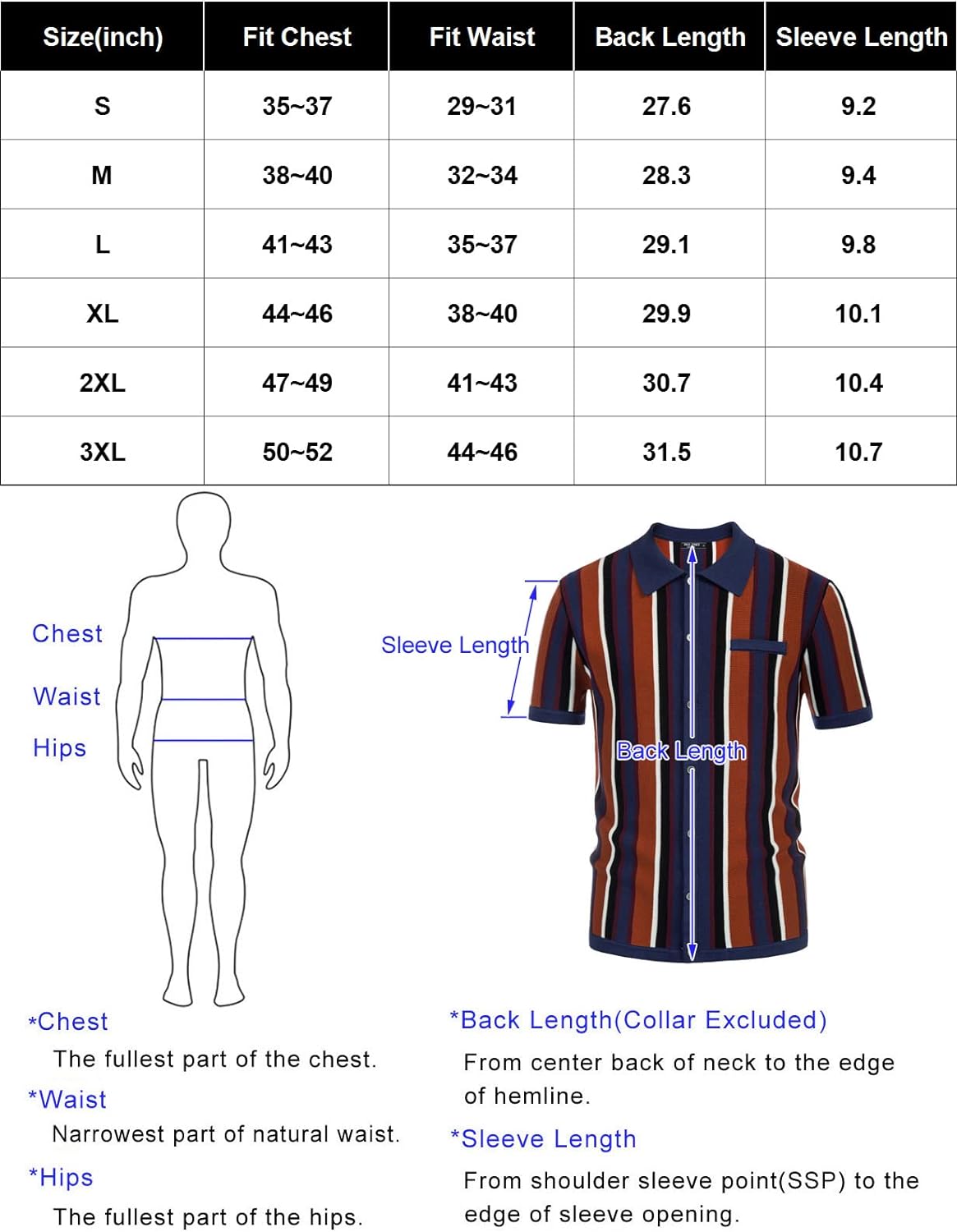 | Size(inch) | Fit Chest | Fit Waist | Back Length | Sleeve Length |
|---|---|---|---|---|
| S | 35~37 | 29~31 | 27.6 | 9.2 |
| M | 38~40 | 32~34 | 28.3 | 9.4 |
| L | 41~43 | 35~37 | 29.1 | 9.8 |
| XL | 44~46 | 38~40 | 29.9 | 10.1 |
| 2XL | 47~49 | 41~43 | 30.7 | 10.4 |
| 3XL | 50~52 | 44~46 | 31.5 | 10.7 |

Chest

Waist

Hips

Sleeve Length

Back Length

*Chest
The fullest part of the chest.

*Waist
Narrowest part of natural waist.

*Hips
The fullest part of the hips.

*Back Length(Collar Excluded)
From center back of neck to the edge of hemline.

*Sleeve Length
From shoulder sleeve point(SSP) to the edge of sleeve opening.